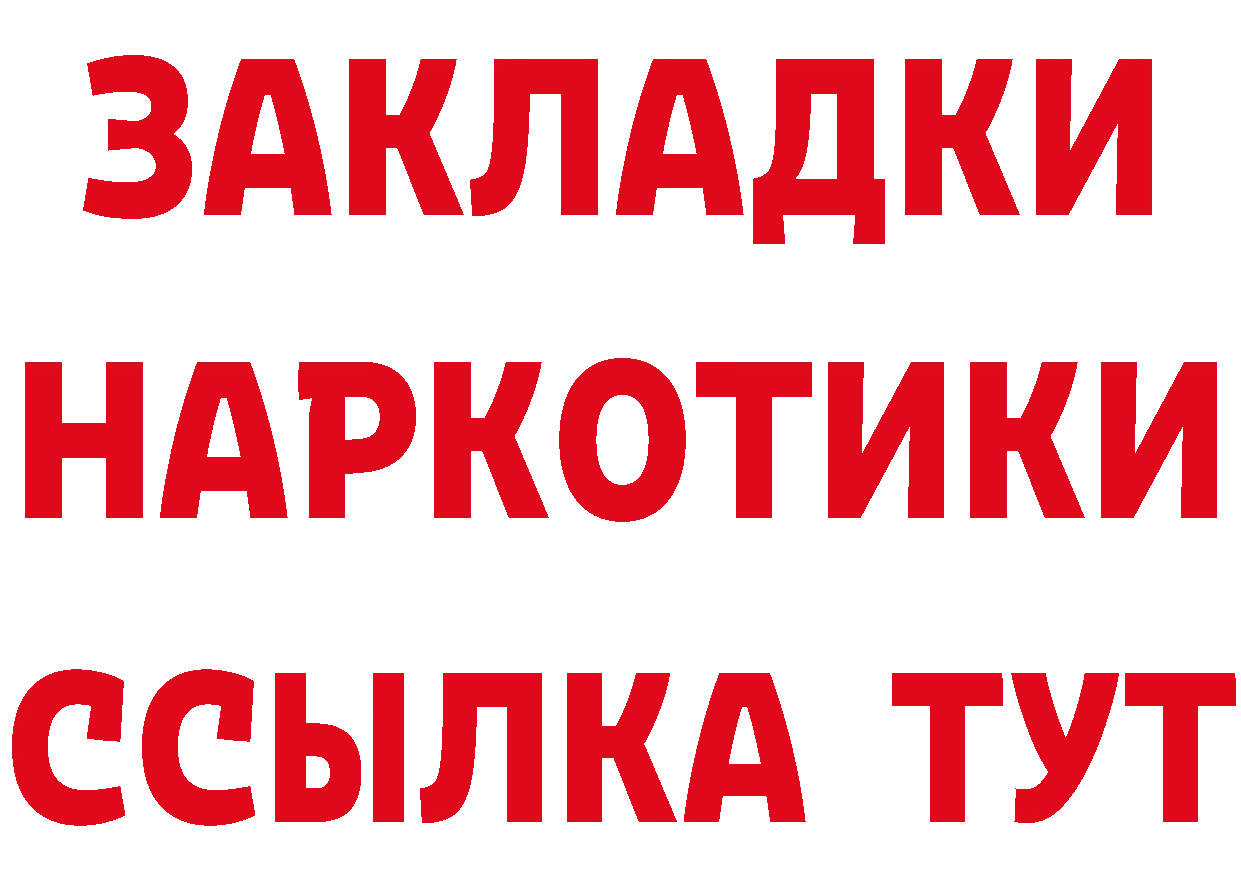 ЗАКЛАДКИ НАРКОТИКИ ССЫЛКА ТУТ